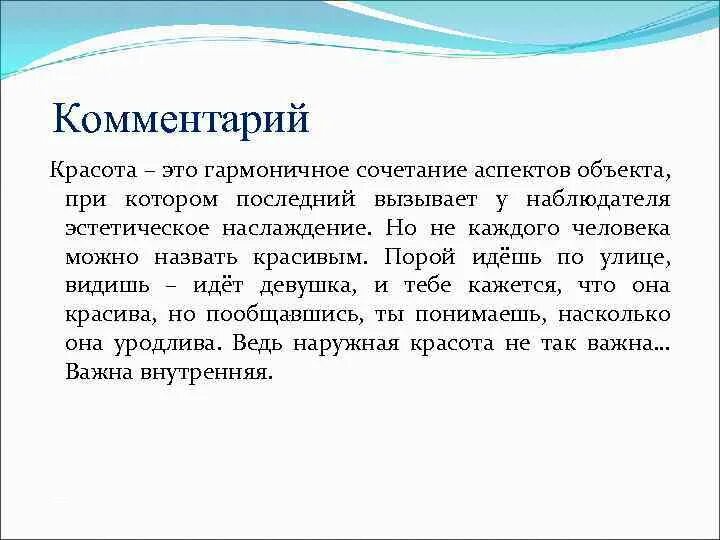 Комментарий

Красота – это гармоничное сочетание аспектов объекта, при котором последний вызывает у наблюдателя эстетическое наслаждение. Но не каждого человека можно назвать красивым. Порой идёшь по улице, видишь – идёт девушка, и тебе кажется, что она красива, но пообщавшись, ты понимаешь, насколько она уродлива. Ведь наружная красота не так важна... Важна внутренняя.